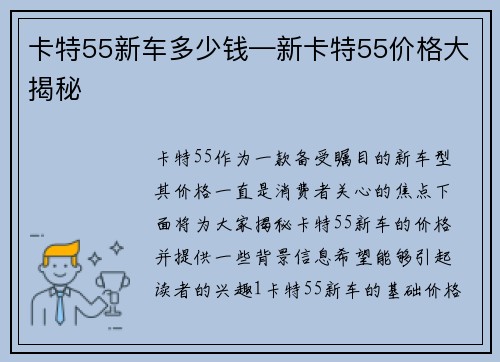 卡特55新车多少钱—新卡特55价格大揭秘

卡特55作为一款备受瞩目的新车型其价格一直是消费者关心的焦点下面将为大家揭秘卡特55新车的价格并提供一些背景信息希望能够引起读者的兴趣1卡特55新车的基础价格